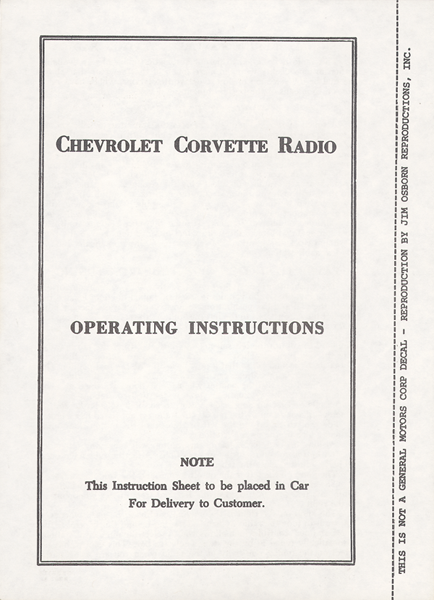 CHEVROLET CORVETTE RADIO

OPERATING INSTRUCTIONS

NOTE

This Instruction Sheet to be placed in Car For Delivery to Customer.

THIS IS NOT A GENERAL MOTORS CORP DECAL - REPRODUCTION BY JIM OSBORN REPRODUCTIONS, INC.